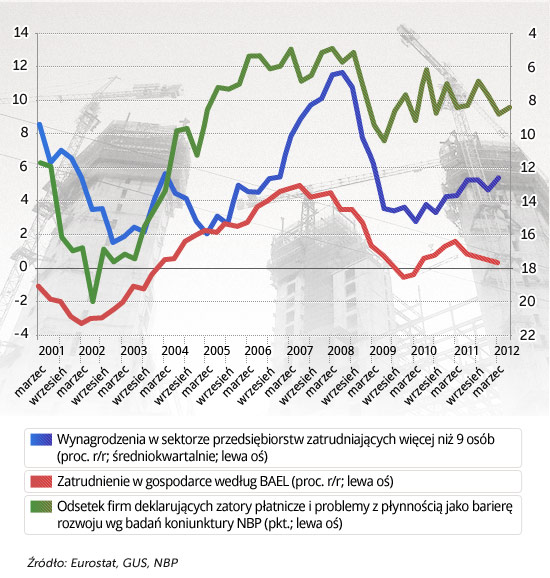 14
12
10
8
6
4
2
0
-2
-4

4
6
8
10
12
14
16
18
20
22

2001
2002
2003
2004
2005
2006
2007
2008
2009
2010
2011
2012

marzec
wrzesień
marzec
wrzesień
marzec
wrzesień
marzec
wrzesień
marzec
wrzesień
marzec
wrzesień
marzec
wrzesień
marzec
wrzesień
marzec
wrzesień
marzec
wrzesień
marzec
wrzesień
marzec

Wynagrodzenia w sektorze przedsiębiorstw zatrudniających więcej niż 9 osób (proc. r/r; średniokwartalnie; lewa oś)

Zatrudnienie w gospodarce według BAEL (proc. r/r; lewa oś)

Odsetek firm deklarujących zatory płatnicze i problemy z płynnością jako barierę rozwoju wg badań koniunktury NBP (pkt.; lewa oś)

Źródło: Eurostat, GUS, NBP